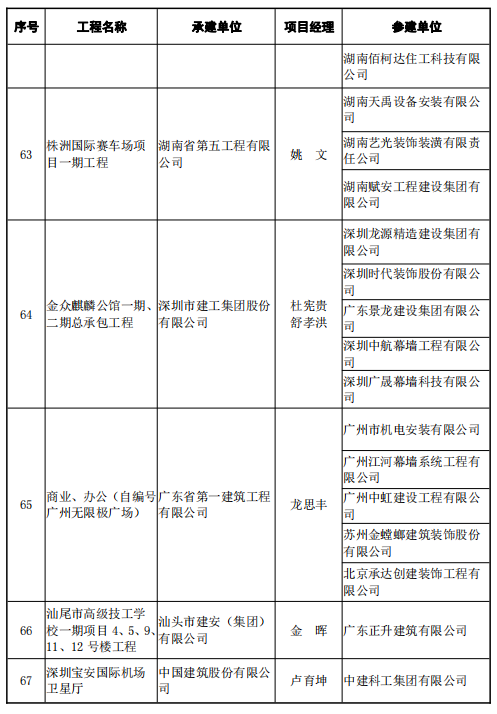 | 序号 | 工程名称 | 承建单位 | 项目经理 | 参建单位 |
|---|---|---|---|---|
| | | | | 湖南佰柯达住工科技有限公司 |
| 63 | 株洲国际赛车场项目一期工程 | 湖南省第五工程有限公司 | 姚 文 | 湖南天禹设备安装有限公司 |
| | | | | 湖南艺光装饰装潢有限责任公司 |
| | | | | 湖南赋安工程建设集团有限公司 |
| 64 | 金众麒麟公馆一期、二期总承包工程 | 深圳市建工集团股份有限公司 | 杜宪贵 舒孝洪 | 深圳龙源精造建设集团有限公司 |
| | | | | 深圳时代装饰股份有限公司 |
| | | | | 广东景龙建设集团有限公司 |
| | | | | 深圳中航幕墙工程有限公司 |
| | | | | 深圳广晟幕墙科技有限公司 |
| 65 | 商业、办公（自编号广州无限极广场） | 广东省第一建筑工程有限公司 | 龙思丰 | 广州市机电安装有限公司 |
| | | | | 广州江河幕墙系统工程有限公司 |
| | | | | 广州中虹建设工程有限公司 |
| | | | | 苏州金螳螂建筑装饰股份有限公司 |
| | | | | 北京承达创建装饰工程有限公司 |
| 66 | 汕尾市高级技工学校一期项目 4、5、9、11、12 号楼工程 | 汕头市建安（集团）有限公司 | 金 晖 | 广东正升建筑有限公司 |
| 67 | 深圳宝安国际机场卫星厅 | 中国建筑股份有限公司 | 卢育坤 | 中建科工集团有限公司 |